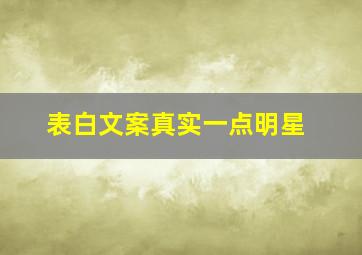 表白文案真实一点明星